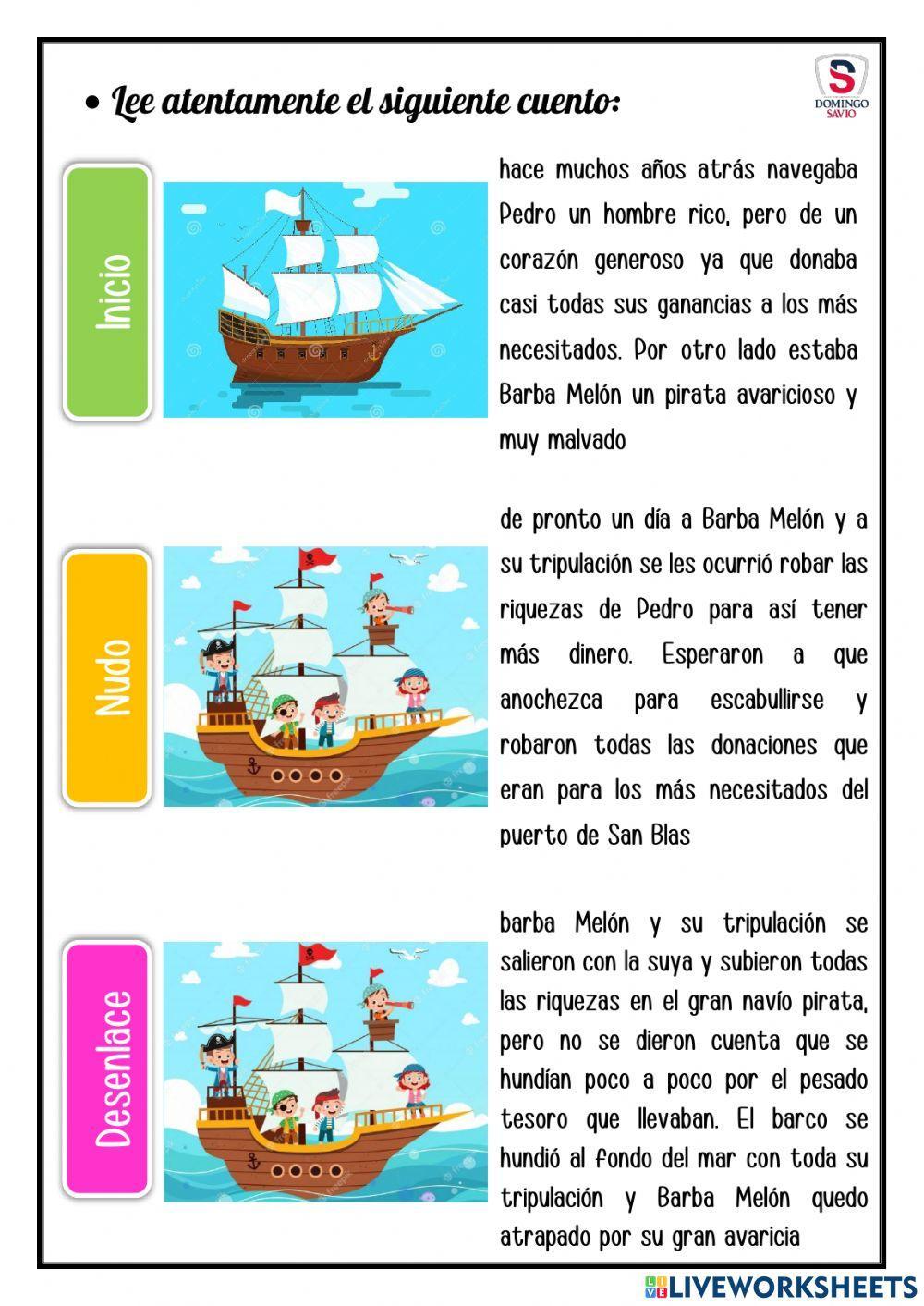 • Lee atentamente el siguiente cuento:

S
DOMINGO SAVIO

Inicio

hace muchos años atrás navegaba Pedro un hombre rico, pero de un corazón generoso ya que donaba casi todas sus ganancias a los más necesitados. Por otro lado estaba Barba Melón un pirata avaricioso y muy malvado

Nudo

de pronto un día a Barba Melón y a su tripulación se les ocurrió robar las riquezas de Pedro para así tener más dinero. Esperaron a que anochezca para escabullirse y robaron todas las donaciones que eran para los más necesitados del puerto de San Blas

Desenlace

barba Melón y su tripulación se salieron con la suya y subieron todas las riquezas en el gran navío pirata, pero no se dieron cuenta que se hundían poco a poco por el pesado tesoro que llevaban. El barco se hundió al fondo del mar con toda su tripulación y Barba Melón quedo atrapado por su gran avaricia

LIVEWORKSHEETS